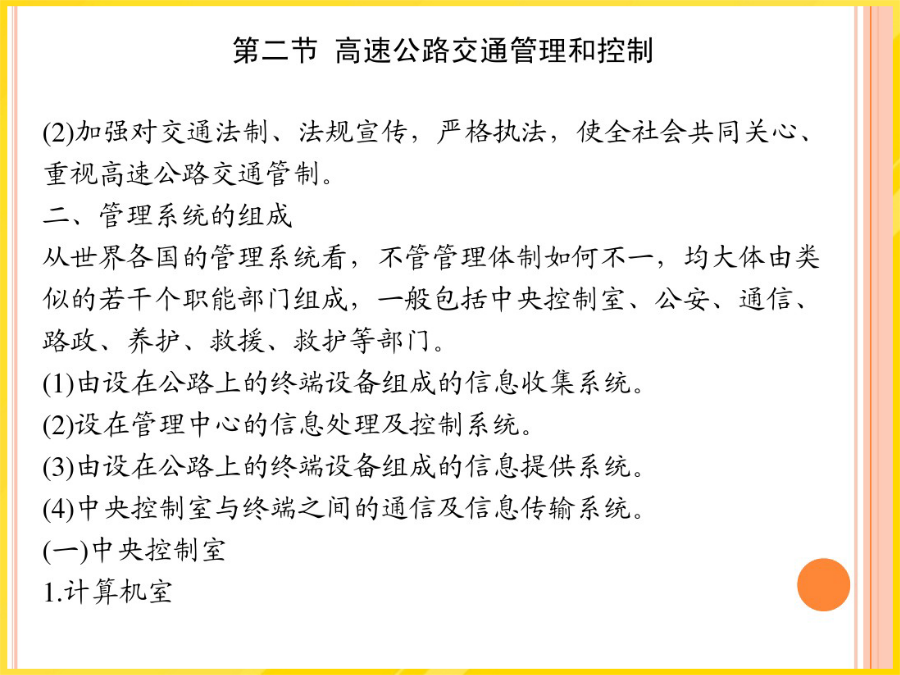 第二节 高速公路交通管理和控制

(2)加强对交通法制、法规宣传，严格执法，使全社会共同关心、重视高速公路交通管制。

二、管理系统的组成

从世界各国的管理系统看，不管管理体制如何不一，均大体由类似的若干个职能部门组成，一般包括中央控制室、公安、通信、路政、养护、救援、救护等部门。

(1)由设在公路上的终端设备组成的信息收集系统。

(2)设在管理中心的信息处理及控制系统。

(3)由设在公路上的终端设备组成的信息提供系统。

(4)中央控制室与终端之间的通信及信息传输系统。

(一)中央控制室

1.计算机室